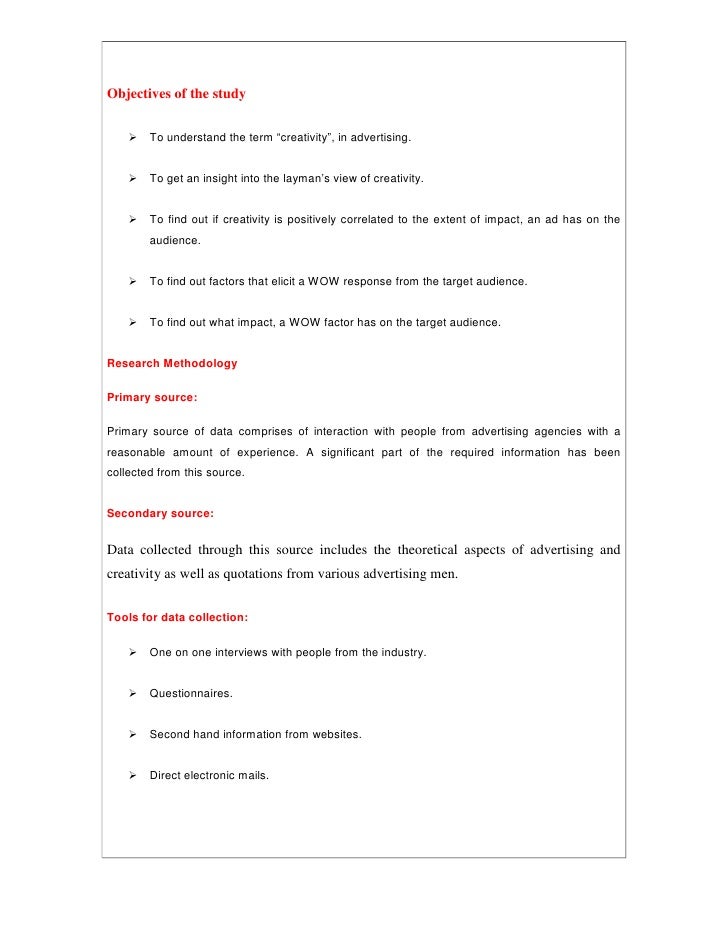 Objectives of the study

➢ To understand the term "creativity", in advertising.

➢ To get an insight into the layman's view of creativity.

➢ To find out if creativity is positively correlated to the extent of impact, an ad has on the audience.

➢ To find out factors that elicit a WOW response from the target audience.

➢ To find out what impact, a WOW factor has on the target audience.

Research Methodology

Primary source:

Primary source of data comprises of interaction with people from advertising agencies with a reasonable amount of experience. A significant part of the required information has been collected from this source.

Secondary source:

Data collected through this source includes the theoretical aspects of advertising and creativity as well as quotations from various advertising men.

Tools for data collection:

➢ One on one interviews with people from the industry.

➢ Questionnaires.

➢ Second hand information from websites.

➢ Direct electronic mails.